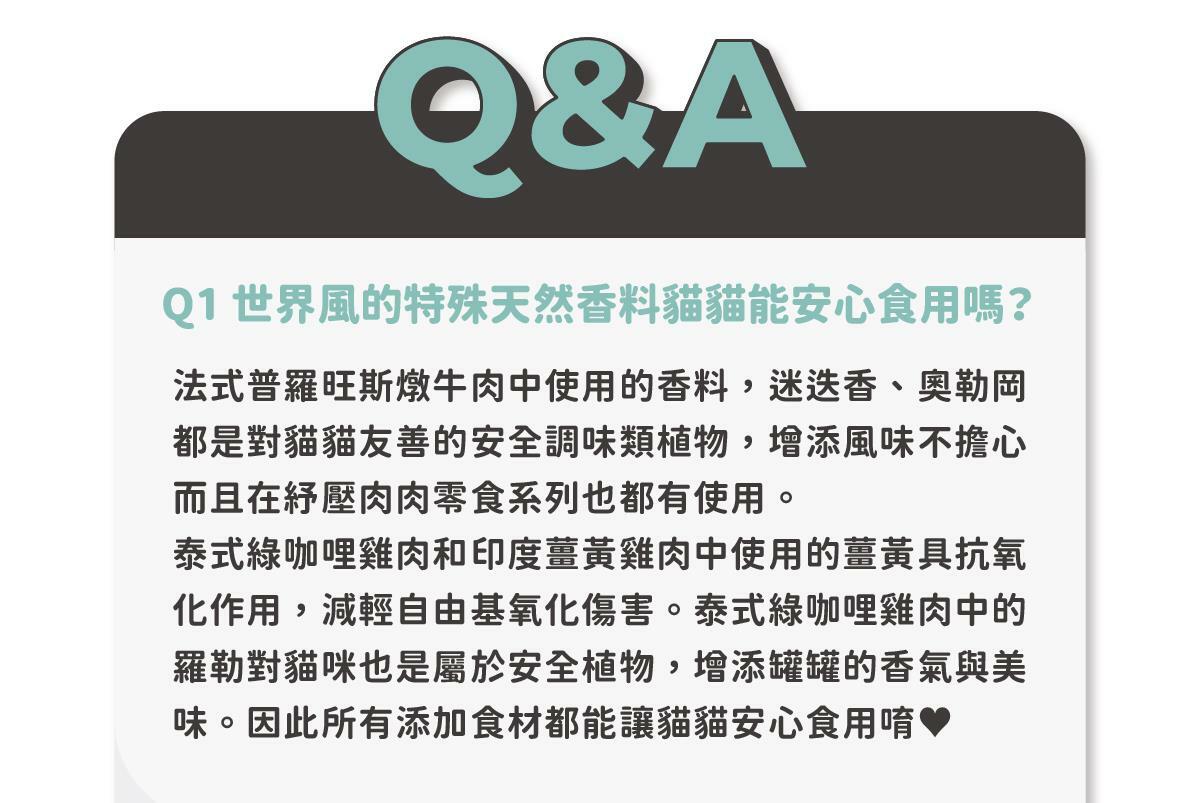 Q&A

Q1 世界風的特殊天然香料貓貓能安心食用嗎？

法式普羅旺斯燉牛肉中使用的香料，迷迭香、奧勒岡都是對貓貓友善的安全調味類植物，增添風味不擔心而且在紓壓肉肉零食系列也都有使用。
泰式綠咖哩雞肉和印度薑黃雞肉中使用的薑黃具抗氧化作用，減輕自由基氧化傷害。泰式綠咖哩雞肉中的羅勒對貓咪也是屬於安全植物，增添罐罐的香氣與美味。因此所有添加食材都能讓貓貓安心食用唷♥